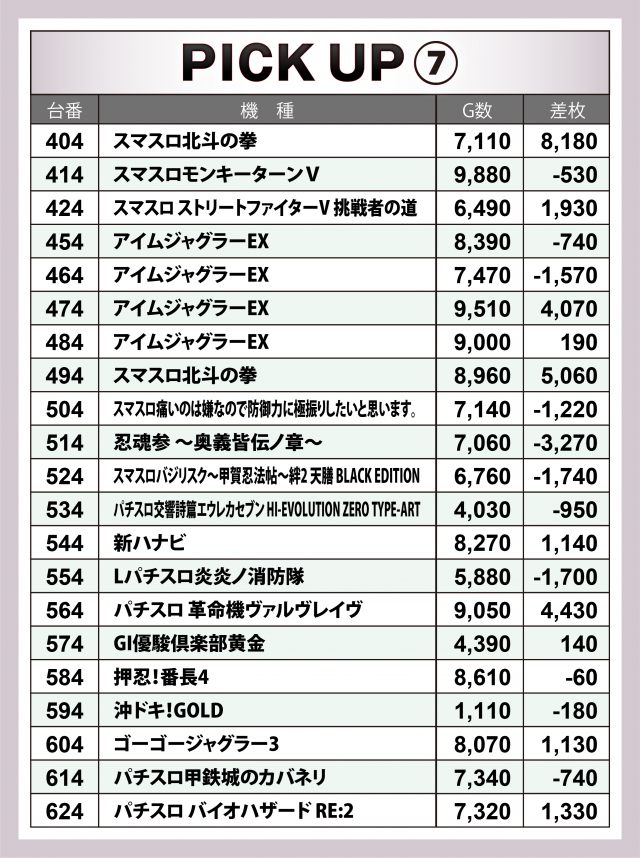 PICK UP ⑦

| 台番 | 機　種 | G数 | 差枚 |
|---|---|---|---|
| 404 | スマスロ北斗の拳 | 7,110 | 8,180 |
| 414 | スマスロモンキーターンV | 9,880 | -530 |
| 424 | スマスロ ストリートファイターV 挑戦者の道 | 6,490 | 1,930 |
| 454 | アイムジャグラーEX | 8,390 | -740 |
| 464 | アイムジャグラーEX | 7,470 | -1,570 |
| 474 | アイムジャグラーEX | 9,510 | 4,070 |
| 484 | アイムジャグラーEX | 9,000 | 190 |
| 494 | スマスロ北斗の拳 | 8,960 | 5,060 |
| 504 | スマスロ痛いのは嫌なので防御力に極振りしたいと思います。 | 7,140 | -1,220 |
| 514 | 忍魂参 ～奥義皆伝ノ章～ | 7,060 | -3,270 |
| 524 | スマスロバジリスク～甲賀忍法帖～絆2 天膳 BLACK EDITION | 6,760 | -1,740 |
| 534 | パチスロ交響詩篇エウレカセブン HI-EVOLUTION ZERO TYPE-ART | 4,030 | -950 |
| 544 | 新ハナビ | 8,270 | 1,140 |
| 554 | Lパチスロ炎炎ノ消防隊 | 5,880 | -1,700 |
| 564 | パチスロ 革命機ヴァルヴレイヴ | 9,050 | 4,430 |
| 574 | GI優駿倶楽部黄金 | 4,390 | 140 |
| 584 | 押忍!番長4 | 8,610 | -60 |
| 594 | 沖ドキ!GOLD | 1,110 | -180 |
| 604 | ゴーゴージャグラー3 | 8,070 | 1,130 |
| 614 | パチスロ甲鉄城のカバネリ | 7,340 | -740 |
| 624 | パチスロ バイオハザード RE:2 | 7,320 | 1,330 |